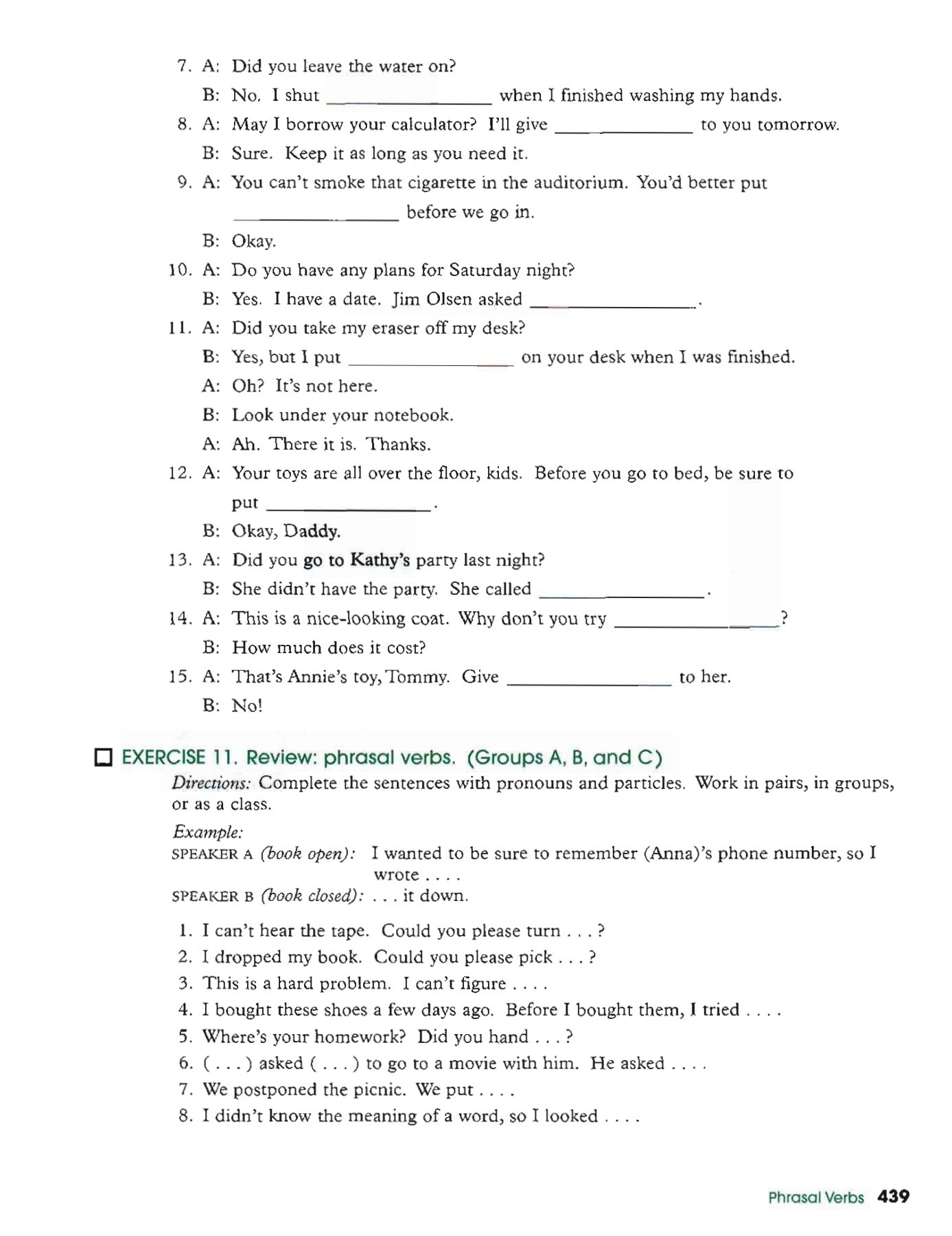 7. A: Did you leave the water on?
B: No. I shut ________________ when I finished washing my hands.

8. A: May I borrow your calculator? I'll give ________________ to you tomorrow.
B: Sure. Keep it as long as you need it.

9. A: You can't smoke that cigarette in the auditorium. You'd better put ________________ before we go in.
B: Okay.

10. A: Do you have any plans for Saturday night?
B: Yes. I have a date. Jim Olsen asked ________________.

11. A: Did you take my eraser off my desk?
B: Yes, but I put ________________ on your desk when I was finished.
A: Oh? It's not here.
B: Look under your notebook.
A: Ah. There it is. Thanks.

12. A: Your toys are all over the floor, kids. Before you go to bed, be sure to put ________________.
B: Okay, Daddy.

13. A: Did you go to Kathy's party last night?
B: She didn't have the party. She called ________________.

14. A: This is a nice-looking coat. Why don't you try ________________?
B: How much does it cost?

15. A: That's Annie's toy, Tommy. Give ________________ to her.
B: No!

☐ EXERCISE 11. Review: phrasal verbs. (Groups A, B, and C)
Directions: Complete the sentences with pronouns and particles. Work in pairs, in groups, or as a class.

Example:
SPEAKER A (book open): I wanted to be sure to remember (Anna)'s phone number, so I wrote . . . .
SPEAKER B (book closed): . . . it down.

1. I can't hear the tape. Could you please turn . . . ?
2. I dropped my book. Could you please pick . . . ?
3. This is a hard problem. I can't figure . . . .
4. I bought these shoes a few days ago. Before I bought them, I tried . . . .
5. Where's your homework? Did you hand . . . ?
6. ( . . . ) asked ( . . . ) to go to a movie with him. He asked . . . .
7. We postponed the picnic. We put . . . .
8. I didn't know the meaning of a word, so I looked . . . .

Phrasal Verbs 439